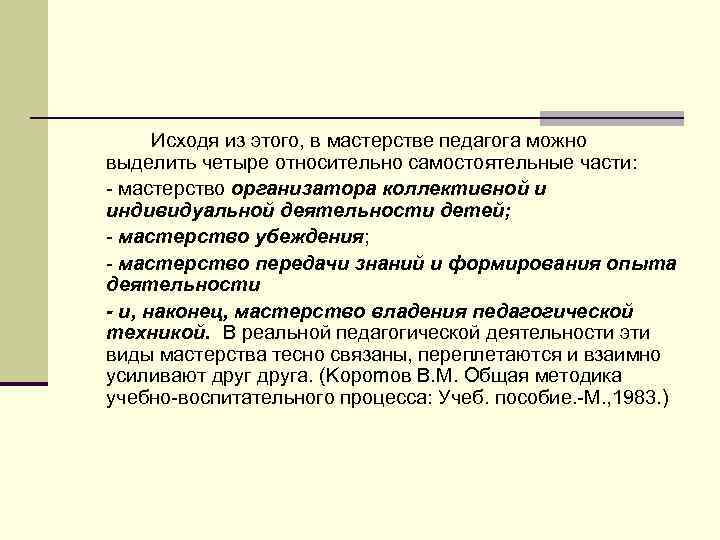 Исходя из этого, в мастерстве педагога можно выделить четыре относительно самостоятельные части:

- мастерство организатора коллективной и индивидуальной деятельности детей;

- мастерство убеждения;

- мастерство передачи знаний и формирования опыта деятельности

- и, наконец, мастерство владения педагогической техникой. В реальной педагогической деятельности эти виды мастерства тесно связаны, переплетаются и взаимно усиливают друг друга. (Коротов В.М. Общая методика учебно-воспитательного процесса: Учеб. пособие.-М.,1983.)